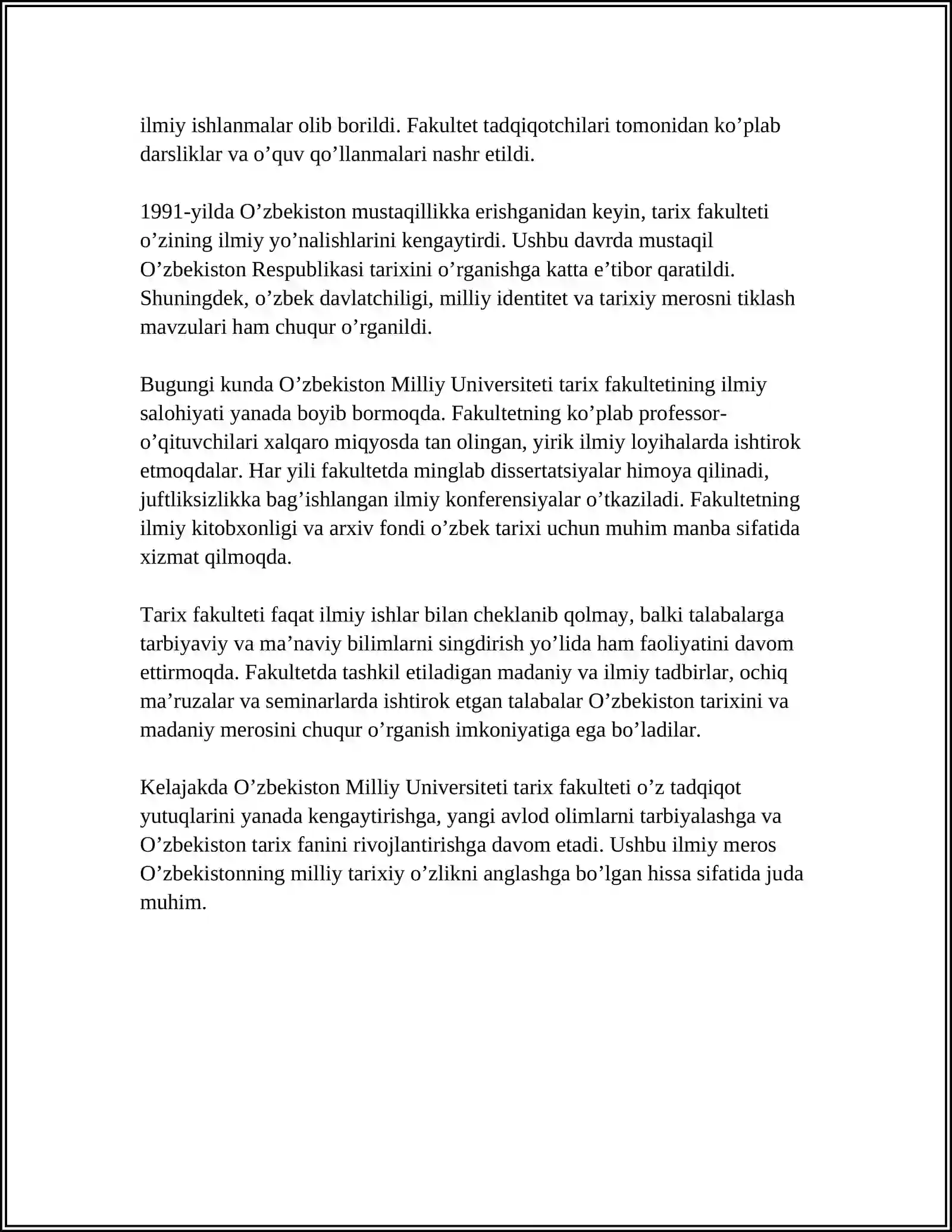 ilmiy ishlanmalar olib borildi. Fakultet tadqiqotchilari tomonidan ko’plab darsliklar va o’quv qo’llanmalari nashr etildi.

1991-yilda O’zbekiston mustaqillikka erishganidan keyin, tarix fakulteti o’zining ilmiy yo’nalishlarini kengaytirdi. Ushbu davrda mustaqil O’zbekiston Respublikasi tarixini o’rganishga katta e’tibor qaratildi. Shuningdek, o’zbek davlatchiligi, milliy identitet va tarixiy merosni tiklash mavzulari ham chuqur o’rganildi.

Bugungi kunda O’zbekiston Milliy Universiteti tarix fakultetining ilmiy salohiyati yanada boyib bormoqda. Fakultetning ko’plab professor-o’qituvchilari xalqaro miqyosda tan olingan, yirik ilmiy loyihalarda ishtirok etmoqdalar. Har yili fakultetda minglab dissertatsiyalar himoya qilinadi, juftliksizlikka bag’ishlangan ilmiy konferensiyalar o’tkaziladi. Fakultetning ilmiy kitobxonligi va arxiv fondi o’zbek tarixi uchun muhim manba sifatida xizmat qilmoqda.

Tarix fakulteti faqat ilmiy ishlar bilan cheklanib qolmay, balki talabalarga tarbiyaviy va ma’naviy bilimlarni singdirish yo’lida ham faoliyatini davom ettirmoqda. Fakultetda tashkil etiladigan madaniy va ilmiy tadbirlar, ochiq ma’ruzalar va seminarlarda ishtirok etgan talabalar O’zbekiston tarixini va madaniy merosini chuqur o’rganish imkoniyatiga ega bo’ladilar.

Kelajakda O’zbekiston Milliy Universiteti tarix fakulteti o’z tadqiqot yutuqlarini yanada kengaytirishga, yangi avlod olimlarni tarbiyalashga va O’zbekiston tarix fanini rivojlantirishga davom etadi. Ushbu ilmiy meros O’zbekistonning milliy tarixiy o’zlikni anglashga bo’lgan hissa sifatida juda muhim.